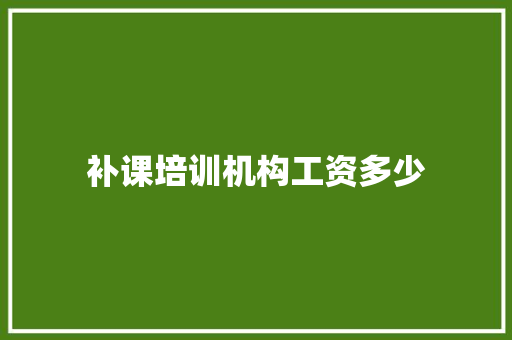 补课培训机构工资多少